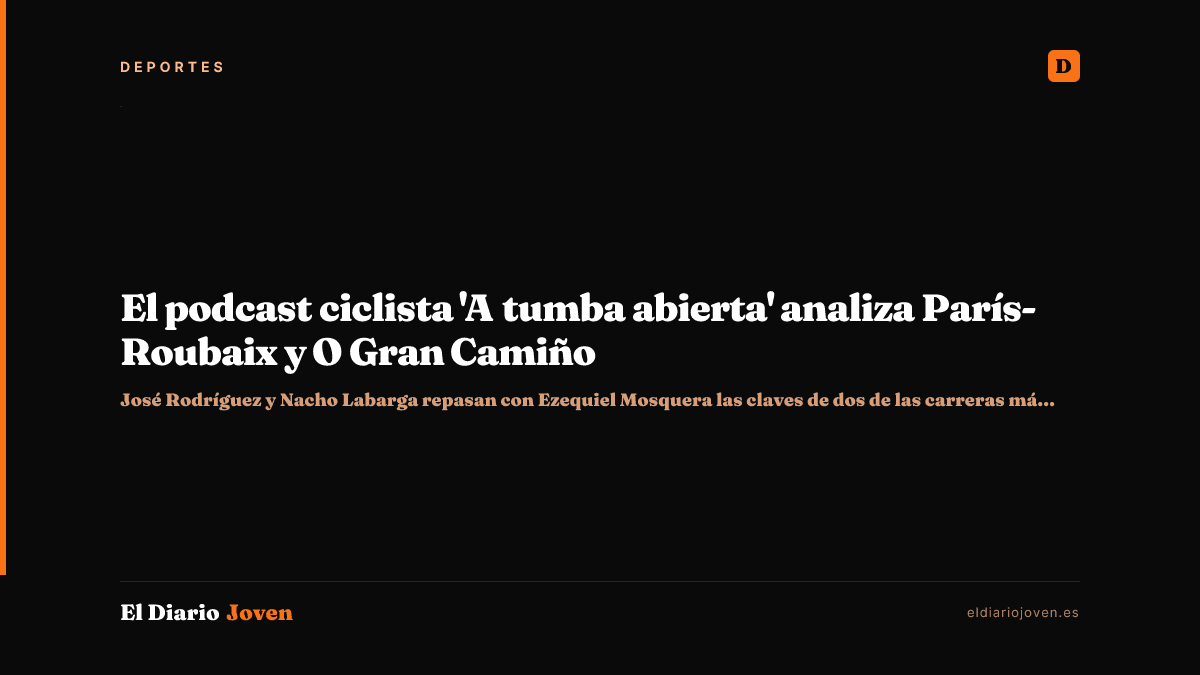 DEPORTES

D

El podcast ciclista 'A tumba abierta' analiza París-Roubaix y O Gran Camiño

José Rodríguez y Nacho Labarga repasan con Ezequiel Mosquera las claves de dos de las carreras má...

El Diario Joven

eldiariojoven.es